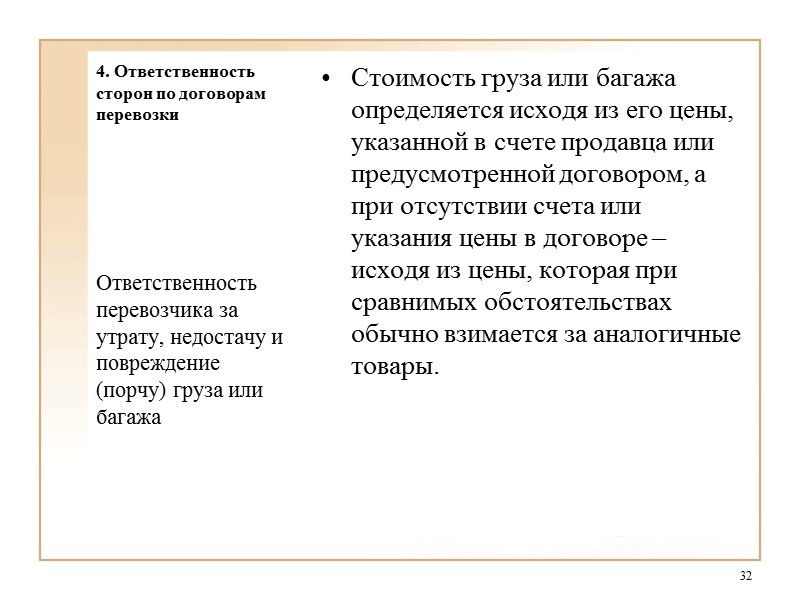 4. Ответственность сторон по договорам перевозки

Ответственность перевозчика за утрату, недостачу и повреждение (порчу) груза или багажа

• Стоимость груза или багажа определяется исходя из его цены, указанной в счете продавца или предусмотренной договором, а при отсутствии счета или указания цены в договоре – исходя из цены, которая при сравнимых обстоятельствах обычно взимается за аналогичные товары.

32